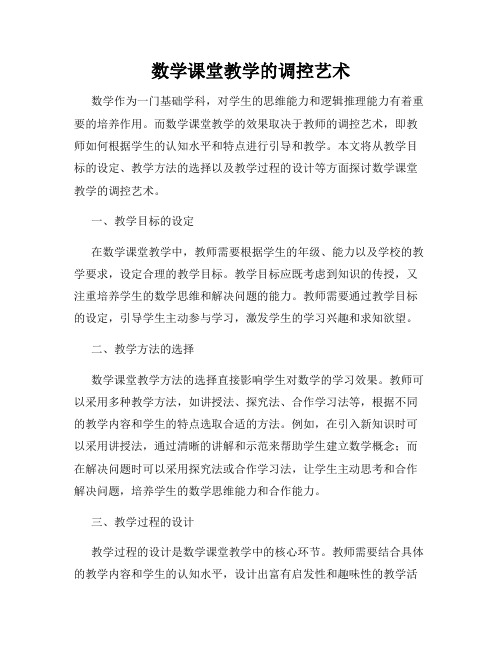 数学课堂教学的调控艺术

数学作为一门基础学科，对学生的思维能力和逻辑推理能力有着重要的培养作用。而数学课堂教学的效果取决于教师的调控艺术，即教师如何根据学生的认知水平和特点进行引导和教学。本文将从教学目标的设定、教学方法的选择以及教学过程的设计等方面探讨数学课堂教学的调控艺术。

一、教学目标的设定

在数学课堂教学中，教师需要根据学生的年级、能力以及学校的教学要求，设定合理的教学目标。教学目标应既考虑到知识的传授，又注重培养学生的数学思维和解决问题的能力。教师需要通过教学目标的设定，引导学生主动参与学习，激发学生的学习兴趣和求知欲望。

二、教学方法的选择

数学课堂教学方法的选择直接影响学生对数学的学习效果。教师可以采用多种教学方法，如讲授法、探究法、合作学习法等，根据不同的教学内容和学生的特点选取合适的方法。例如，在引入新知识时可以采用讲授法，通过清晰的讲解和示范来帮助学生建立数学概念；而在解决问题时可以采用探究法或合作学习法，让学生主动思考和合作解决问题，培养学生的数学思维能力和合作能力。

三、教学过程的设计

教学过程的设计是数学课堂教学中的核心环节。教师需要结合具体的教学内容和学生的认知水平，设计出富有启发性和趣味性的教学活